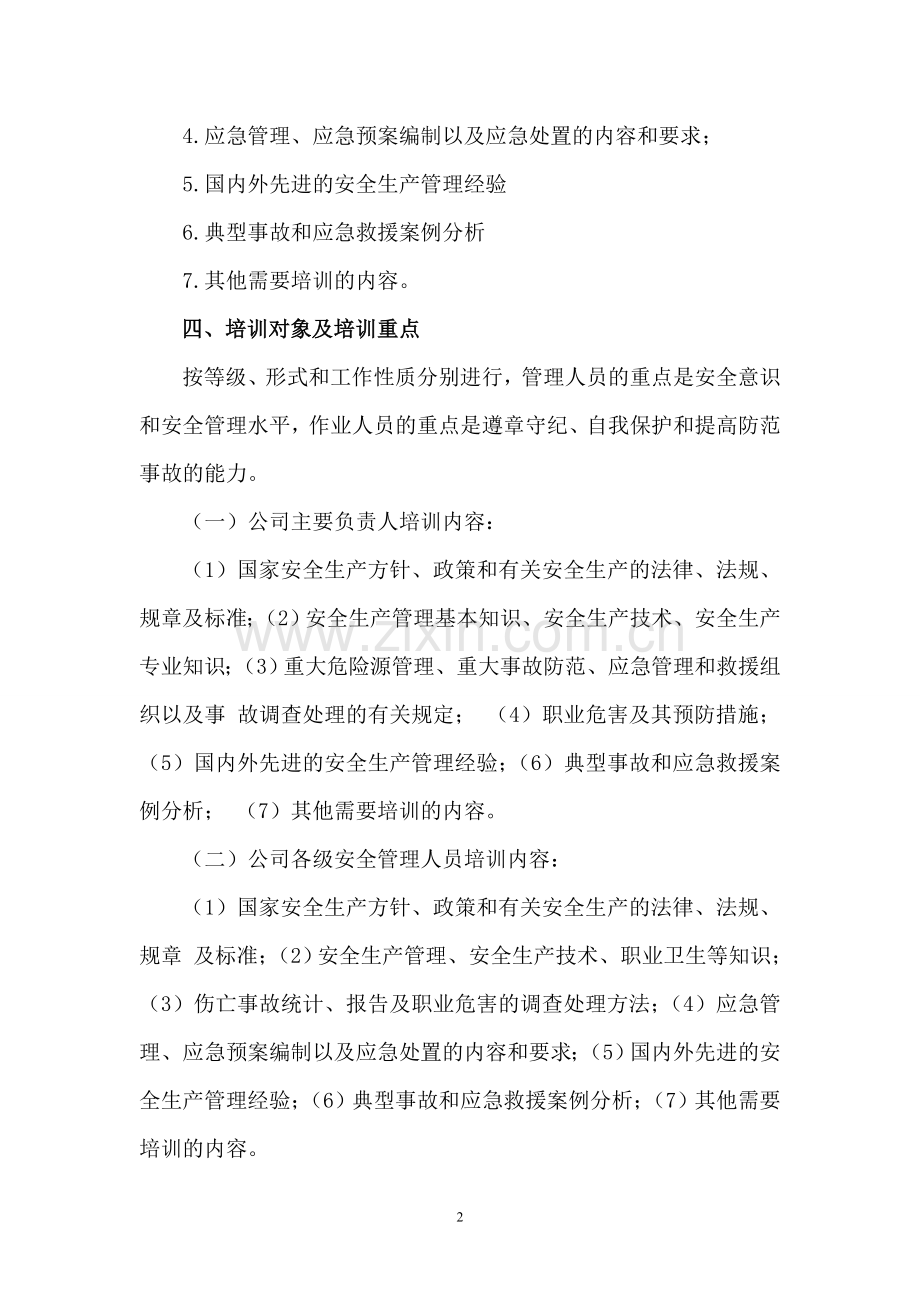 4.应急管理、应急预案编制以及应急处置的内容和要求；

5.国内外先进的安全生产管理经验

6.典型事故和应急救援案例分析

7.其他需要培训的内容。

四、培训对象及培训重点

按等级、形式和工作性质分别进行，管理人员的重点是安全意识和安全管理水平，作业人员的重点是遵章守纪、自我保护和提高防范事故的能力。

（一）公司主要负责人培训内容：

（1）国家安全生产方针、政策和有关安全生产的法律、法规、规章及标准；（2）安全生产管理基本知识、安全生产技术、安全生产专业知识；（3）重大危险源管理、重大事故防范、应急管理和救援组织以及事 故调查处理的有关规定； （4）职业危害及其预防措施；（5）国内外先进的安全生产管理经验；（6）典型事故和应急救援案例分析； （7）其他需要培训的内容。

（二）公司各级安全管理人员培训内容：

（1）国家安全生产方针、政策和有关安全生产的法律、法规、规章 及标准；（2）安全生产管理、安全生产技术、职业卫生等知识；（3）伤亡事故统计、报告及职业危害的调查处理方法；（4）应急管理、应急预案编制以及应急处置的内容和要求；（5）国内外先进的安全生产管理经验；（6）典型事故和应急救援案例分析；（7）其他需要培训的内容。

2

www.zixin.com.cn